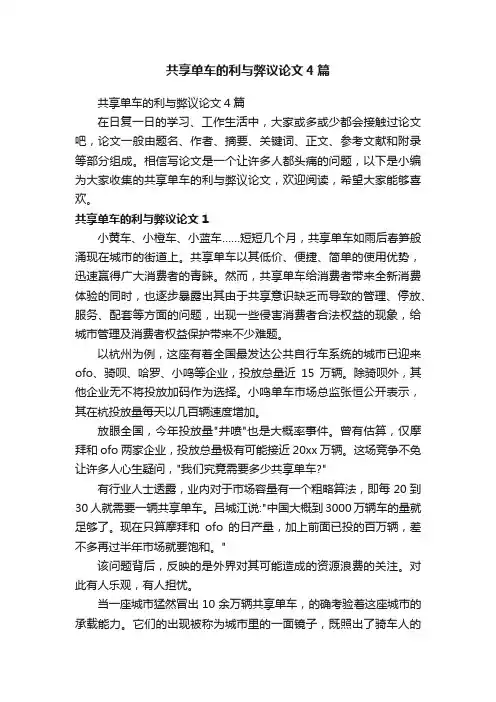 共享单车的利与弊议论文４篇

共享单车的利与弊议论文４篇

在日复一日的学习、工作生活中，大家或多或少都会接触过论文吧，论文一般由题名、作者、摘要、关键词、正文、参考文献和附录等部分组成。相信写论文是一个让许多人都头痛的问题，以下是小编为大家收集的共享单车的利与弊议论文，欢迎阅读，希望大家能够喜欢。

共享单车的利与弊议论文１

小黄车、小橙车、小蓝车……短短几个月，共享单车如雨后春笋般涌现在城市的街道上。共享单车以其低价、便捷、简单的使用优势，迅速赢得广大消费者的青睐。然而，共享单车给消费者带来全新消费体验的同时，也逐步暴露出其由于共享意识缺乏而导致的管理、停放、服务、配套等方面的问题，出现一些侵害消费者合法权益的现象，给城市管理及消费者权益保护带来不少难题。

以杭州为例，这座有着全国最发达公共自行车系统的城市已迎来ofo、骑呗、哈罗、小鸣等企业，投放总量近 15 万辆。除骑呗外，其他企业无不将投放加码作为选择。小鸣单车市场总监张恒公开表示，其在杭投放量每天以几百辆速度增加。

放眼全国，今年投放量"井喷"也是大概率事件。曾有估算，仅摩拜和 ofo 两家企业，投放总量极有可能接近 20xx 万辆。这场竞争不免让许多人心生疑问，"我们究竟需要多少共享单车?"

有行业人士透露，业内对于市场容量有一个粗略算法，即每 20 到 30 人就需要一辆共享单车。吕城江说:"中国大概到 3000 万辆车的量就足够了。现在只算摩拜和 ofo 的日产量，加上前面已投的百万辆，差不多再过半年市场就要饱和。"

该问题背后，反映的是外界对其可能造成的资源浪费的关注。对此有人乐观，有人担忧。

当一座城市猛然冒出 10 余万辆共享单车，的确考验着这座城市的承载能力。它们的出现被称为城市里的一面镜子，既照出了骑车人的